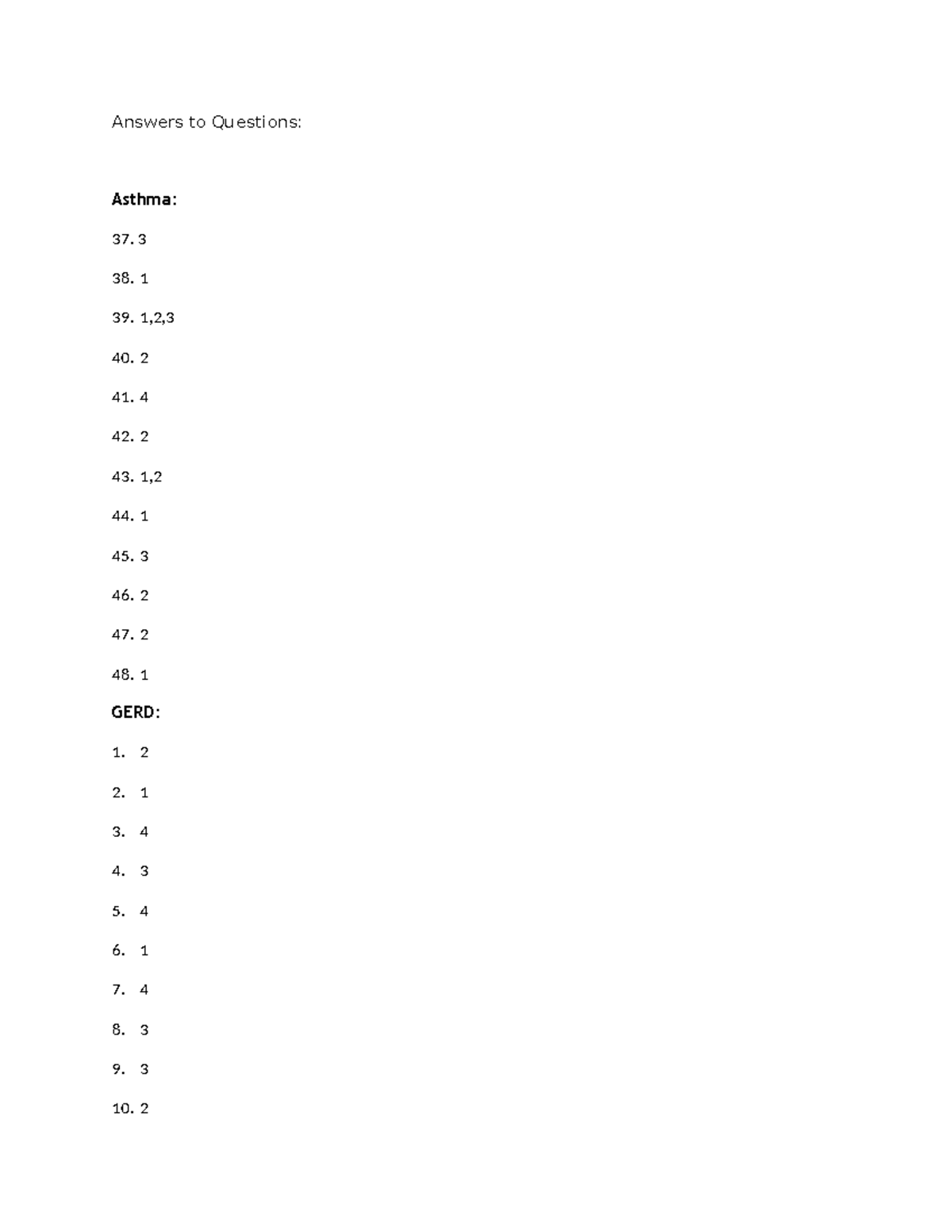 Answers to Questions:

Asthma:

37. 3

38. 1

39. 1,2,3

40. 2

41. 4

42. 2

43. 1,2

44. 1

45. 3

46. 2

47. 2

48. 1

GERD:

1. 2

2. 1

3. 4

4. 3

5. 4

6. 1

7. 4

8. 3

9. 3

10. 2